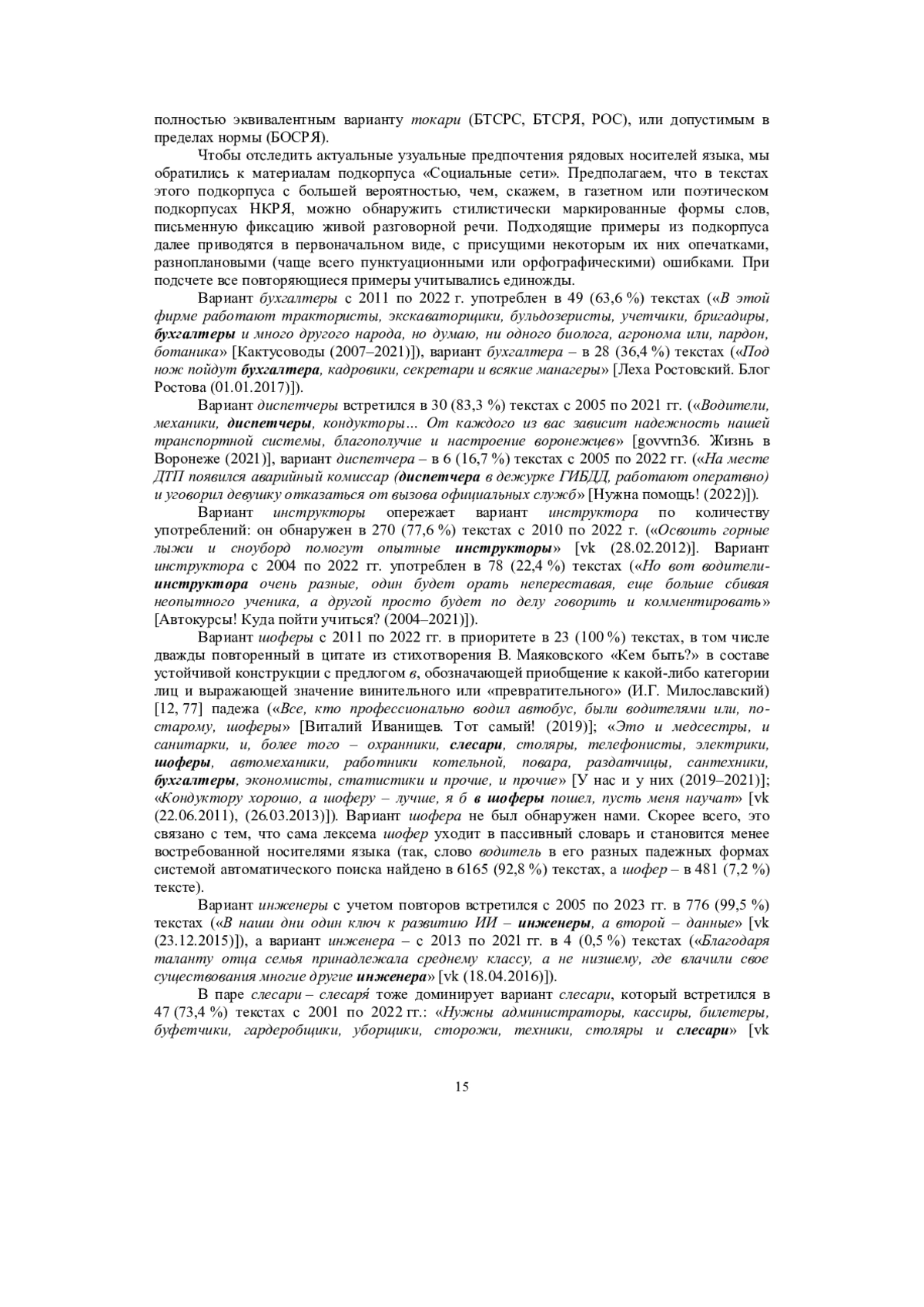 полностью эквивалентным варианту токари (БТСРС, БТСРЯ, РОС), или допустимым в пределах нормы (БОСРЯ).

Чтобы отследить актуальные узуальные предпочтения рядовых носителей языка, мы обратились к материалам подкорпуса «Социальные сети». Предполагаем, что в текстах этого подкорпуса с большей вероятностью, чем, скажем, в газетном или поэтическом подкорпусах НКРЯ, можно обнаружить стилистически маркированные формы слов, письменную фиксацию живой разговорной речи. Подходящие примеры из подкорпуса далее приводятся в первоначальном виде, с присущими некоторым их них опечатками, разноплановыми (чаще всего пунктуационными или орфографическими) ошибками. При подсчете все повторяющиеся примеры учитывались единожды.

Вариант бухгалтеры с 2011 по 2022 г. употреблен в 49 (63,6 %) текстах («В этой фирме работают трактористы, экскаваторщики, бульдозеристы, учетчики, бригадиры, бухгалтеры и много другого народа, но думаю, ни одного биолога, агронома или, пардон, ботаника» [Кактусоводы (2007–2021)]), вариант бухгалтера – в 28 (36,4 %) текстах («Под нож пойдут бухгалтера, кадровики, секретари и всякие манагеры» [Леха Ростовский. Блог Ростова (01.01.2017)]).

Вариант диспетчеры встретился в 30 (83,3 %) текстах с 2005 по 2021 гг. («Водители, механики, диспетчеры, кондукторы… От каждого из вас зависит надежность нашей транспортной системы, благополучие и настроение воронежцев» [govvrn36. Жизнь в Воронеже (2021)], вариант диспетчера – в 6 (16,7 %) текстах с 2005 по 2022 гг. («На месте ДТП появился аварийный комиссар (диспетчера в дежурке ГИБДД, работают оперативно) и уговорил девушку отказаться от вызова официальных служб» [Нужна помощь! (2022)]).

Вариант инструкторы опережает вариант инструктора по количеству употреблений: он обнаружен в 270 (77,6 %) текстах с 2010 по 2022 г. («Освоить горные лыжи и сноуборд помогут опытные инструкторы» [vk (28.02.2012)]. Вариант инструктора с 2004 по 2022 гг. употреблен в 78 (22,4 %) текстах («Но вот водители-инструктора очень разные, один будет орать непереставая, еще больше сбивая неопытного ученика, а другой просто будет по делу говорить и комментировать» [Автокурсы! Куда пойти учиться? (2004–2021)]).

Вариант шоферы с 2011 по 2022 гг. в приоритете в 23 (100 %) текстах, в том числе дважды повторенный в цитате из стихотворения В. Маяковского «Кем быть?» в составе устойчивой конструкции с предлогом в, обозначающей приобщение к какой-либо категории лиц и выражающей значение винительного или «превратительного» (И.Г. Милославский) [12, 77] падежа («Все, кто профессионально водил автобус, были водителями или, по-старому, шоферы» [Виталий Иванищев. Тот самый! (2019)]; «Это и медсестры, и санитарки, и, более того – охранники, слесари, столяры, телефонисты, электрики, шоферы, автомеханики, работники котельной, повара, раздатчицы, сантехники, бухгалтеры, экономисты, статистики и прочие, и прочие» [У нас и у них (2019–2021)]; «Кондуктору хорошо, а шоферу – лучше, я б в шоферы пошел, пусть меня научат» [vk (22.06.2011), (26.03.2013)]). Вариант шофера не был обнаружен нами. Скорее всего, это связано с тем, что сама лексема шофер уходит в пассивный словарь и становится менее востребованной носителями языка (так, слово водитель в его разных падежных формах системой автоматического поиска найдено в 6165 (92,8 %) текстах, а шофер – в 481 (7,2 %) тексте).

Вариант инженеры с учетом повторов встретился с 2005 по 2023 гг. в 776 (99,5 %) текстах («В наши дни один ключ к развитию ИИ – инженеры, а второй – данные» [vk (23.12.2015)]), а вариант инженера – с 2013 по 2021 гг. в 4 (0,5 %) текстах («Благодаря таланту отца семья принадлежала среднему классу, а не низшему, где влачили свое существования многие другие инженера» [vk (18.04.2016)]).

В паре слесари – слесаря́ тоже доминирует вариант слесари, который встретился в 47 (73,4 %) текстах с 2001 по 2022 гг.: «Нужны администраторы, кассиры, билетеры, буфетчики, гардеробщики, уборщики, сторожи, техники, столяры и слесари» [vk

15